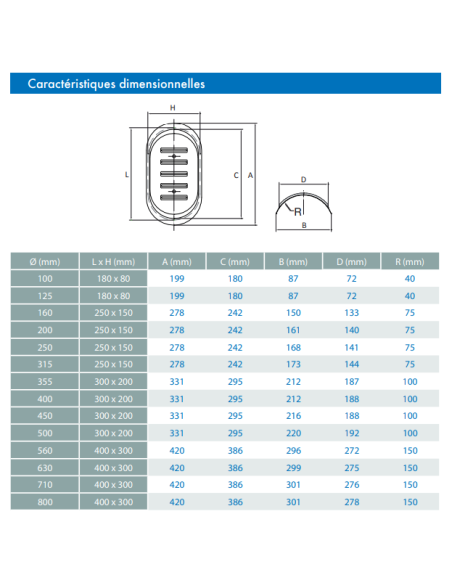 Caractéristiques dimensionnelles

H
L
C
A
D
R
B

| Ø (mm) | L x H (mm) | A (mm) | C (mm) | B (mm) | D (mm) | R (mm) |
|---|---|---|---|---|---|---|
| 100 | 180 x 80 | 199 | 180 | 87 | 72 | 40 |
| 125 | 180 x 80 | 199 | 180 | 87 | 72 | 40 |
| 160 | 250 x 150 | 278 | 242 | 150 | 133 | 75 |
| 200 | 250 x 150 | 278 | 242 | 161 | 140 | 75 |
| 250 | 250 x 150 | 278 | 242 | 168 | 141 | 75 |
| 315 | 250 x 150 | 278 | 242 | 173 | 144 | 75 |
| 355 | 300 x 200 | 331 | 295 | 212 | 187 | 100 |
| 400 | 300 x 200 | 331 | 295 | 212 | 188 | 100 |
| 450 | 300 x 200 | 331 | 295 | 216 | 188 | 100 |
| 500 | 300 x 200 | 331 | 295 | 220 | 192 | 100 |
| 560 | 400 x 300 | 420 | 386 | 296 | 272 | 150 |
| 630 | 400 x 300 | 420 | 386 | 299 | 275 | 150 |
| 710 | 400 x 300 | 420 | 386 | 301 | 276 | 150 |
| 800 | 400 x 300 | 420 | 386 | 301 | 278 | 150 |